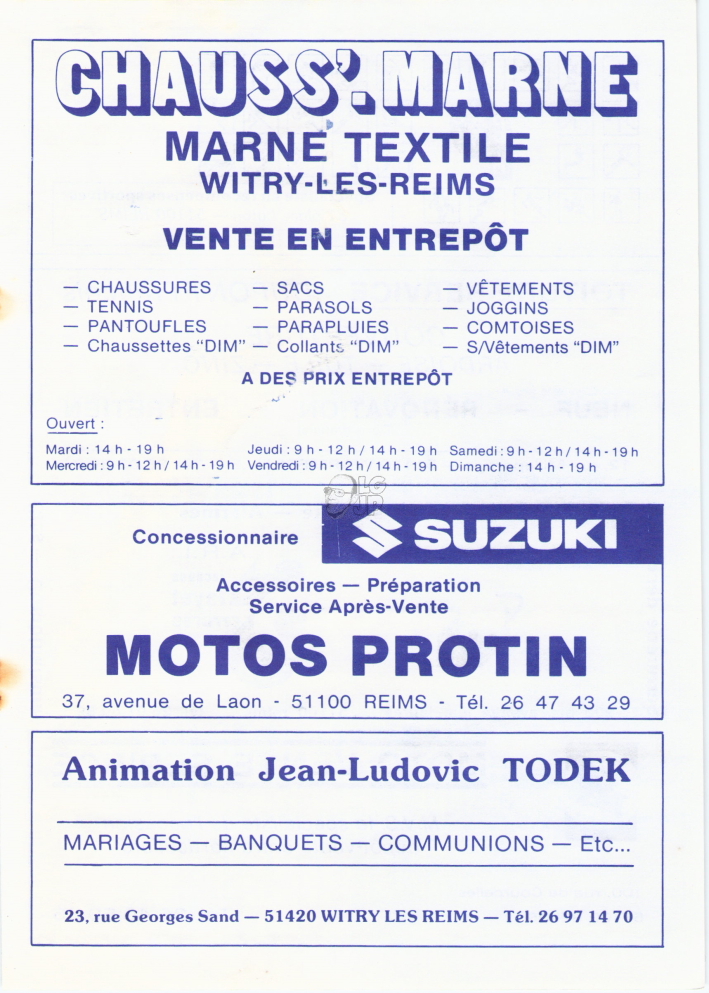 CHAUSS'. MARNE
MARNE TEXTILE
WITRY-LES-REIMS

VENTE EN ENTREPÔT

— CHAUSSURES
— TENNIS
— PANTOUFLES
— Chaussettes "DIM"

— SACS
— PARASOLS
— PARAPLUIES
— Collants "DIM"

— VÊTEMENTS
— JOGGINS
— COMTOISES
— S/Vêtements "DIM"

A DES PRIX ENTREPÔT

Ouvert :
Mardi : 14 h - 19 h
Mercredi : 9 h - 12 h / 14 h - 19 h
Jeudi : 9 h - 12 h / 14 h - 19 h
Vendredi : 9 h - 12 h / 14 h - 19 h
Samedi : 9 h - 12 h / 14 h - 19 h
Dimanche : 14 h - 19 h

Concessionnaire SUZUKI

Accessoires — Préparation
Service Après-Vente

MOTOS PROTIN

37, avenue de Laon - 51100 REIMS - Tél. 26 47 43 29

Animation Jean-Ludovic TODEK

MARIAGES — BANQUETS — COMMUNIONS — Etc...

23, rue Georges Sand — 51420 WITRY LES REIMS — Tél. 26 97 14 70